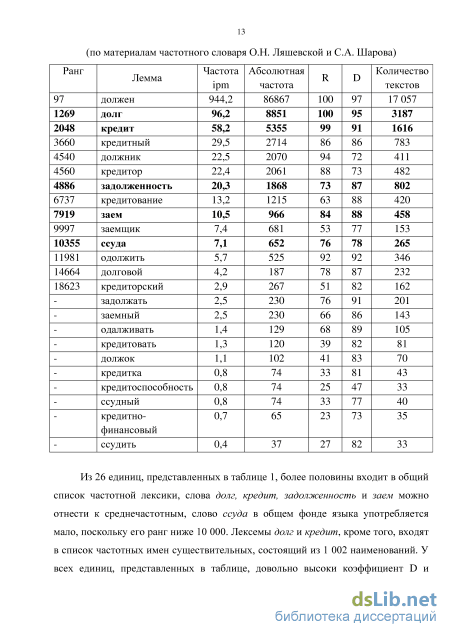 13

(по материалам частотного словаря О.Н. Ляшевской и С.А. Шарова)

| Ранг | Лемма | Частота ipm | Абсолютная частота | R | D | Количество текстов |
|---|---|---|---|---|---|---|
| 97 | должен | 944,2 | 86867 | 100 | 97 | 17 057 |
| **1269** | **долг** | **96,2** | **8851** | **100** | **95** | **3187** |
| **2048** | **кредит** | **58,2** | **5355** | **99** | **91** | **1616** |
| 3660 | кредитный | 29,5 | 2714 | 86 | 86 | 783 |
| 4540 | должник | 22,5 | 2070 | 94 | 72 | 411 |
| 4560 | кредитор | 22,4 | 2061 | 88 | 73 | 482 |
| **4886** | **задолженность** | **20,3** | **1868** | **73** | **87** | **802** |
| 6737 | кредитование | 13,2 | 1215 | 63 | 88 | 420 |
| **7919** | **заем** | **10,5** | **966** | **84** | **88** | **458** |
| 9997 | заемщик | 7,4 | 681 | 53 | 77 | 153 |
| **10355** | **ссуда** | **7,1** | **652** | **76** | **78** | **265** |
| 11981 | одолжить | 5,7 | 525 | 92 | 92 | 346 |
| 14664 | долговой | 4,2 | 187 | 78 | 87 | 232 |
| 18623 | кредиторский | 2,9 | 267 | 51 | 82 | 162 |
| - | задолжать | 2,5 | 230 | 76 | 91 | 201 |
| - | заемный | 2,5 | 230 | 66 | 86 | 143 |
| - | одалживать | 1,4 | 129 | 68 | 89 | 105 |
| - | кредитовать | 1,3 | 120 | 39 | 82 | 81 |
| - | должок | 1,1 | 102 | 41 | 83 | 70 |
| - | кредитка | 0,8 | 74 | 33 | 81 | 43 |
| - | кредитоспособность | 0,8 | 74 | 25 | 47 | 33 |
| - | ссудный | 0,8 | 74 | 33 | 77 | 40 |
| - | кредитно-финансовый | 0,7 | 65 | 23 | 73 | 35 |
| - | ссудить | 0,4 | 37 | 27 | 82 | 33 |

Из 26 единиц, представленных в таблице 1, более половины входит в общий список частотной лексики, слова долг, кредит, задолженность и заем можно отнести к среднечастотным, слово ссуда в общем фонде языка употребляется мало, поскольку его ранг ниже 10 000. Лексемы долг и кредит, кроме того, входят в список частотных имен существительных, состоящий из 1 002 наименований. У всех единиц, представленных в таблице, довольно высоки коэффициент D и

dsLib.net
библиотека диссертаций